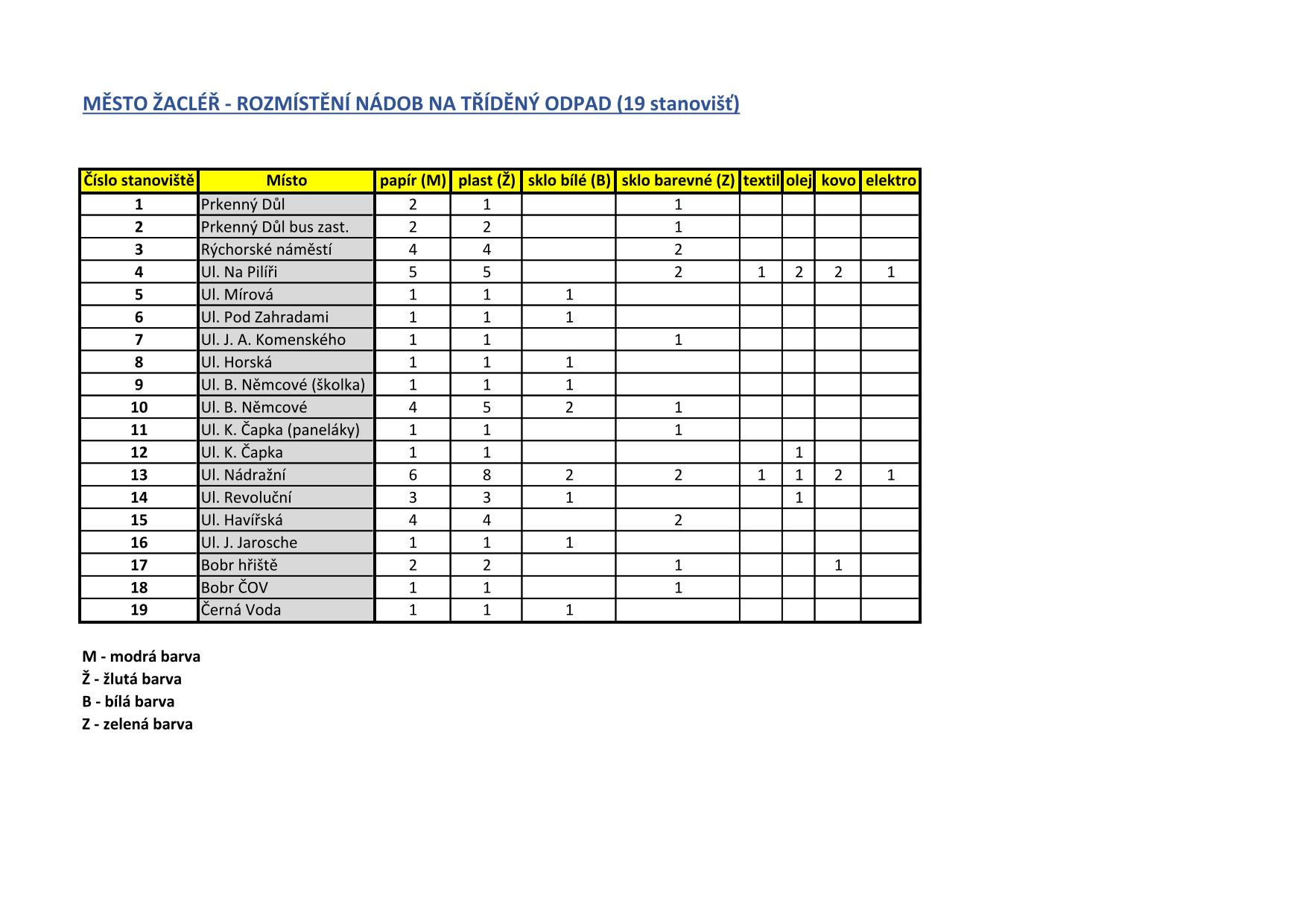 MĚSTO ŽACLÉŘ - ROZMÍSTĚNÍ NÁDOB NA TŘÍDĚNÝ ODPAD (19 stanovišť)

| Číslo stanoviště | Místo | papír (M) | plast (Ž) | sklo bílé (B) | sklo barevné (Z) | textil | olej | kovo | elektro |
|---|---|---|---|---|---|---|---|---|---|
| 1 | Prkenný Důl | 2 | 1 | | 1 | | | | |
| 2 | Prkenný Důl bus zast. | 2 | 2 | | 1 | | | | |
| 3 | Rýchorské náměstí | 4 | 4 | | 2 | | | | |
| 4 | Ul. Na Pilíři | 5 | 5 | | 2 | 1 | 2 | 2 | 1 |
| 5 | Ul. Mírová | 1 | 1 | 1 | | | | | |
| 6 | Ul. Pod Zahradami | 1 | 1 | 1 | | | | | |
| 7 | Ul. J. A. Komenského | 1 | 1 | | 1 | | | | |
| 8 | Ul. Horská | 1 | 1 | 1 | | | | | |
| 9 | Ul. B. Němcové (školka) | 1 | 1 | 1 | | | | | |
| 10 | Ul. B. Němcové | 4 | 5 | 2 | 1 | | | | |
| 11 | Ul. K. Čapka (paneláky) | 1 | 1 | | 1 | | | | |
| 12 | Ul. K. Čapka | 1 | 1 | | | | 1 | | |
| 13 | Ul. Nádražní | 6 | 8 | 2 | 2 | 1 | 1 | 2 | 1 |
| 14 | Ul. Revoluční | 3 | 3 | 1 | | | 1 | | |
| 15 | Ul. Havířská | 4 | 4 | | 2 | | | | |
| 16 | Ul. J. Jarosche | 1 | 1 | 1 | | | | | |
| 17 | Bobr hřiště | 2 | 2 | | 1 | | | 1 | |
| 18 | Bobr ČOV | 1 | 1 | | 1 | | | | |
| 19 | Černá Voda | 1 | 1 | 1 | | | | | |

M - modrá barva
Ž - žlutá barva
B - bílá barva
Z - zelená barva